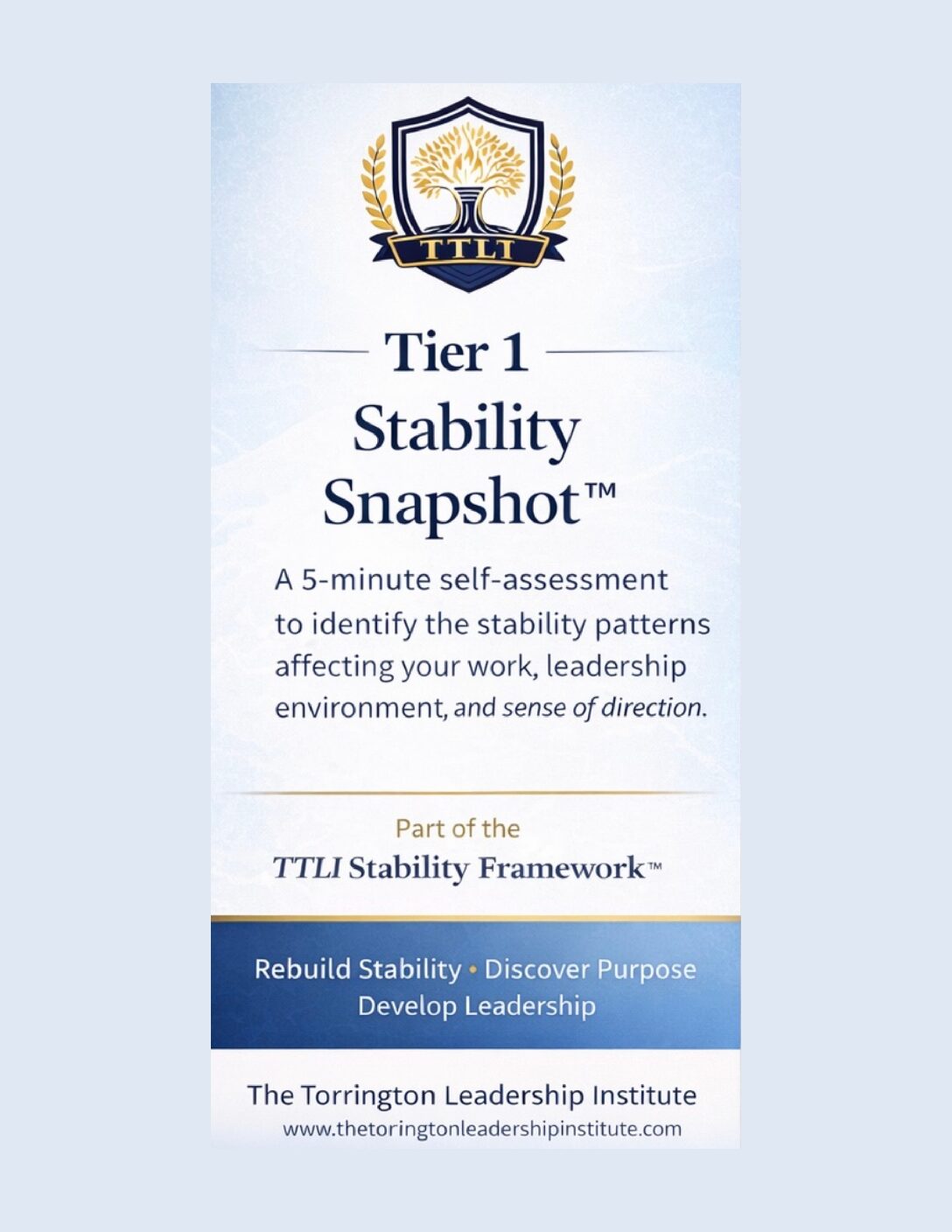 TTLI

Tier 1
Stability Snapshot™

A 5-minute self-assessment to identify the stability patterns affecting your work, leadership environment, and sense of direction.

Part of the
TTLI Stability Framework™

Rebuild Stability • Discover Purpose
Develop Leadership

The Torrington Leadership Institute
www.thetoringtonleadershipinstitute.com